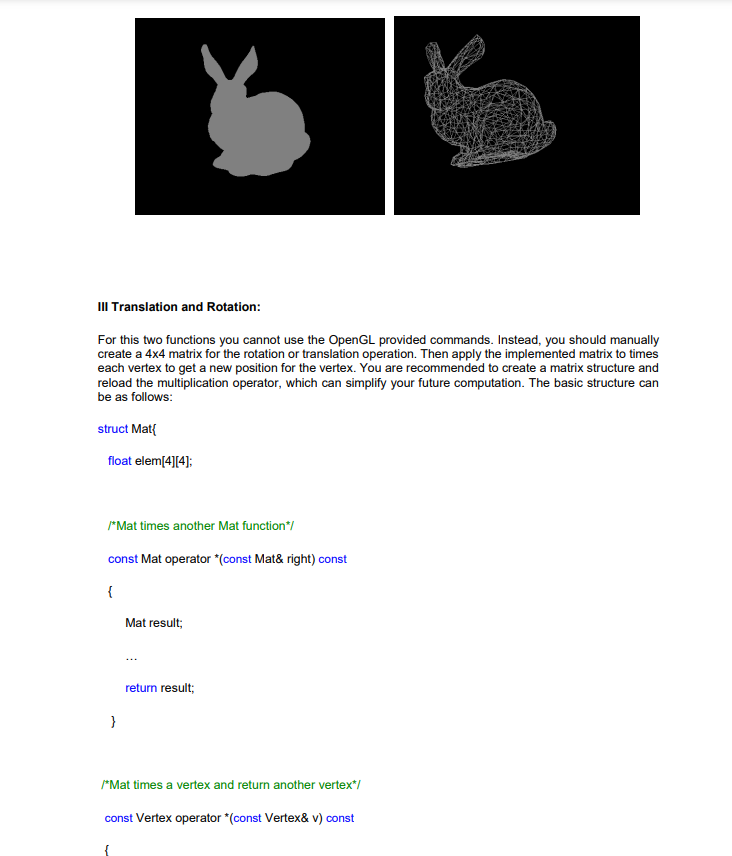 III Translation and Rotation:

For this two functions you cannot use the OpenGL provided commands. Instead, you should manually create a 4x4 matrix for the rotation or translation operation. Then apply the implemented matrix to times each vertex to get a new position for the vertex. You are recommended to create a matrix structure and reload the multiplication operator, which can simplify your future computation. The basic structure can be as follows:

struct Mat{

float elem[4][4];

/*Mat times another Mat function*/

const Mat operator *(const Mat& right) const

{

Mat result;

...

return result;

}

/*Mat times a vertex and return another vertex*/

const Vertex operator *(const Vertex& v) const

{